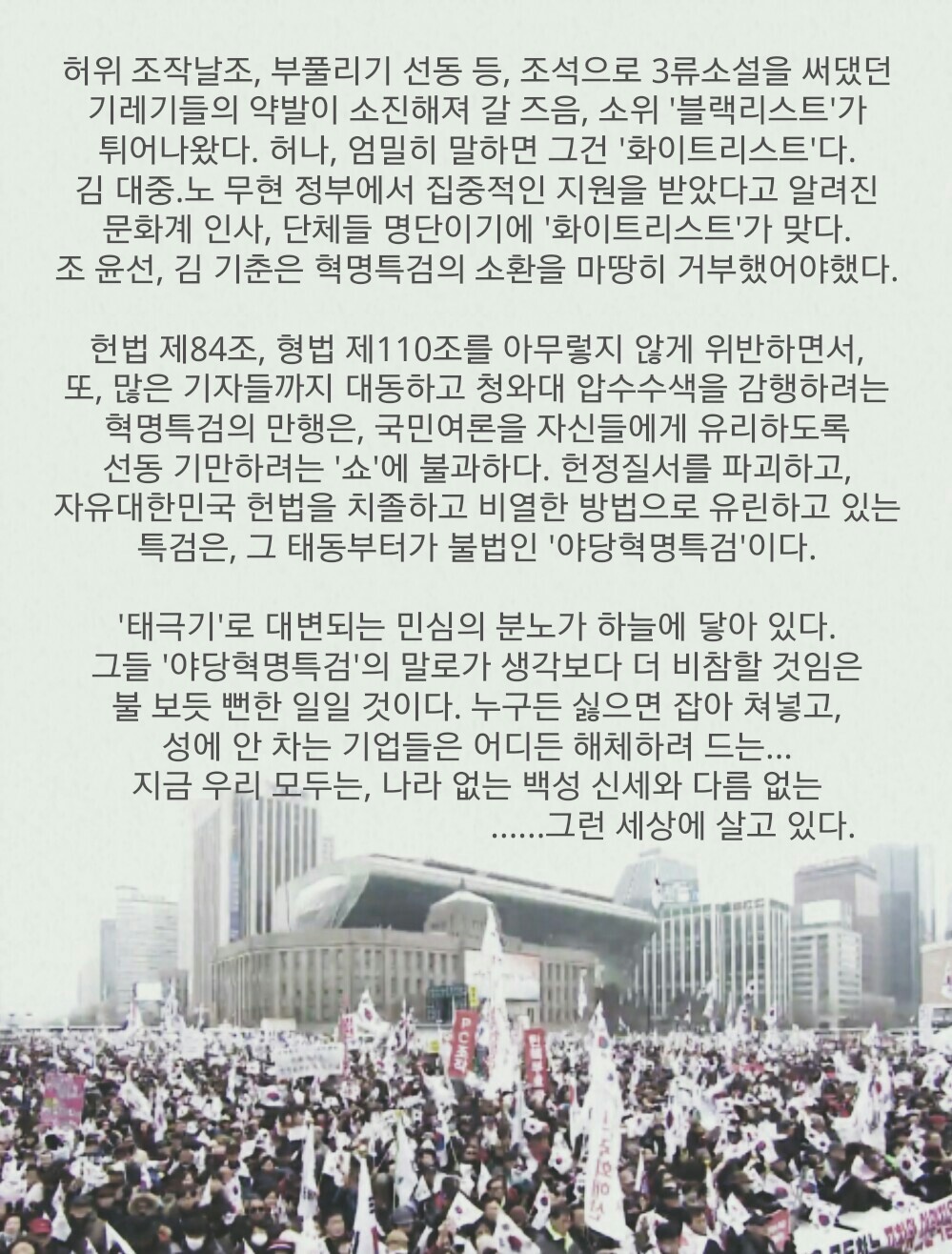 허위 조작날조, 부풀리기 선동 등, 조석으로 3류소설을 써댔던 기레기들의 약발이 소진해져 갈 즈음, 소위 '블랙리스트'가 튀어나왔다. 허나, 엄밀히 말하면 그건 '화이트리스트'다. 김 대중.노 무현 정부에서 집중적인 지원을 받았다고 알려진 문화계 인사, 단체들 명단이기에 '화이트리스트'가 맞다. 조 윤선, 김 기춘은 혁명특검의 소환을 마땅히 거부했어야했다.

헌법 제84조, 형법 제110조를 아무렇지 않게 위반하면서, 또, 많은 기자들까지 대동하고 청와대 압수수색을 감행하려는 혁명특검의 만행은, 국민여론을 자신들에게 유리하도록 선동 기만하려는 '쇼'에 불과하다. 헌정질서를 파괴하고, 자유대한민국 헌법을 치졸하고 비열한 방법으로 유린하고 있는 특검은, 그 태동부터가 불법인 '야당혁명특검'이다.

'태극기'로 대변되는 민심의 분노가 하늘에 닿아 있다. 그들 '야당혁명특검'의 말로가 생각보다 더 비참할 것임은 불 보듯 뻔한 일일 것이다. 누구든 싫으면 잡아 쳐넣고, 성에 안 차는 기업들은 어디든 해체하려 드는... 지금 우리 모두는, 나라 없는 백성 신세와 다름 없는 ......그런 세상에 살고 있다.